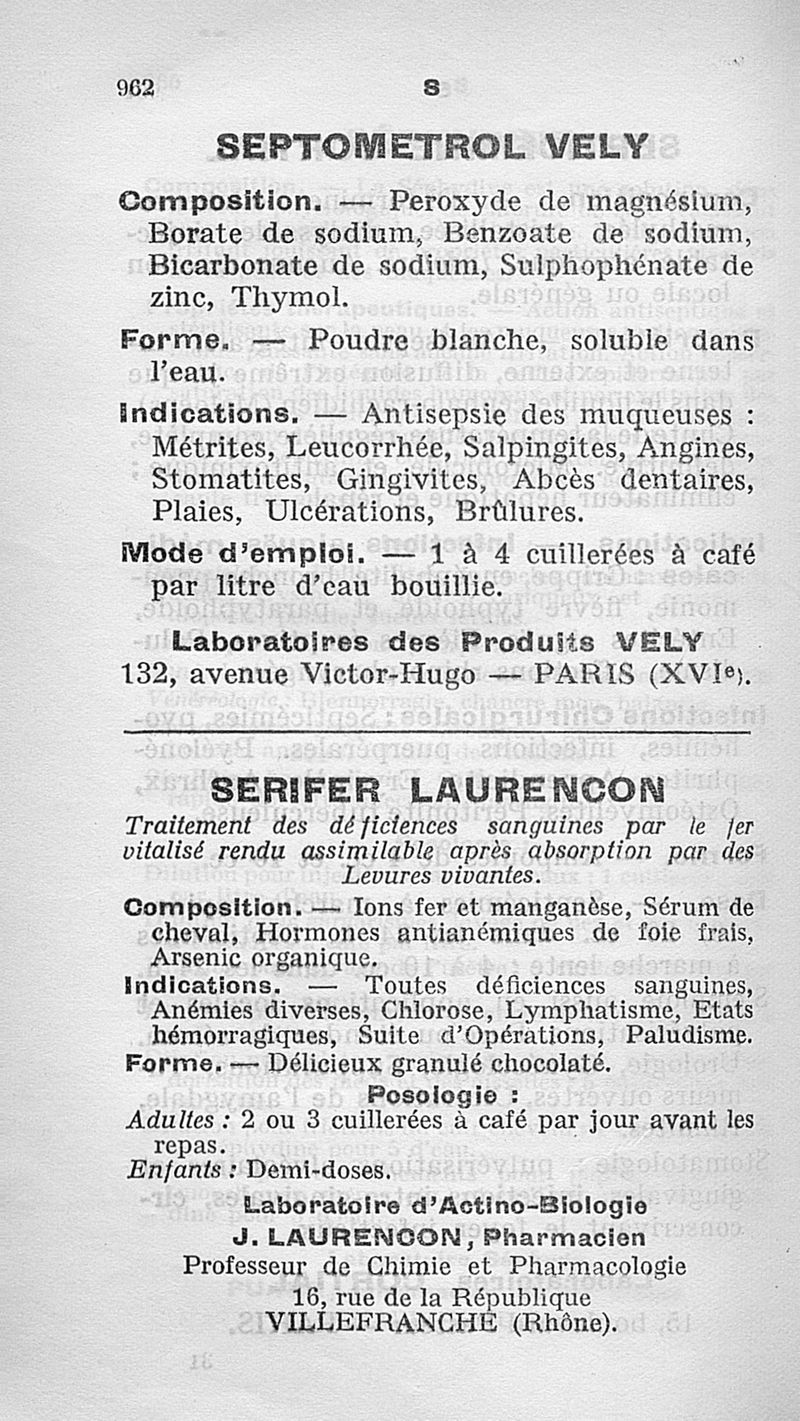 962 S

SEPTOMETROL VELY

Composition. — Peroxyde de magnésium, Borate de sodium, Benzoate de sodium, Bicarbonate de sodium, Sulphophénate de zinc, Thymol.

Forme. — Poudre blanche, soluble dans l'eau.

Indications. — Antisepsie des muqueuses : Métrites, Leucorrhée, Salpingites, Angines, Stomatites, Gingivites, Abcès dentaires, Plaies, Ulcérations, Brûlures.

Mode d'emploi. — 1 à 4 cuillerées à café par litre d'eau bouillie.

Laboratoires des Produits VELY
132, avenue Victor-Hugo — PARIS (XVIe).

SERIFER LAURENCON

Traitement des déficiences sanguines par le fer vitalisé rendu assimilable après absorption par des Levures vivantes.

Composition. — Ions fer et manganèse, Sérum de cheval, Hormones antianémiques de foie frais, Arsenic organique.

Indications. — Toutes déficiences sanguines, Anémies diverses, Chlorose, Lymphatisme, Etats hémorragiques, Suite d'Opérations, Paludisme.

Forme. — Délicieux granulé chocolaté.

Posologie :
Adultes : 2 ou 3 cuillerées à café par jour avant les repas.
Enfants : Demi-doses.

Laboratoire d'Actino-Biologie
J. LAURENCON, Pharmacien
Professeur de Chimie et Pharmacologie
16, rue de la République
VILLEFRANCHE (Rhône).